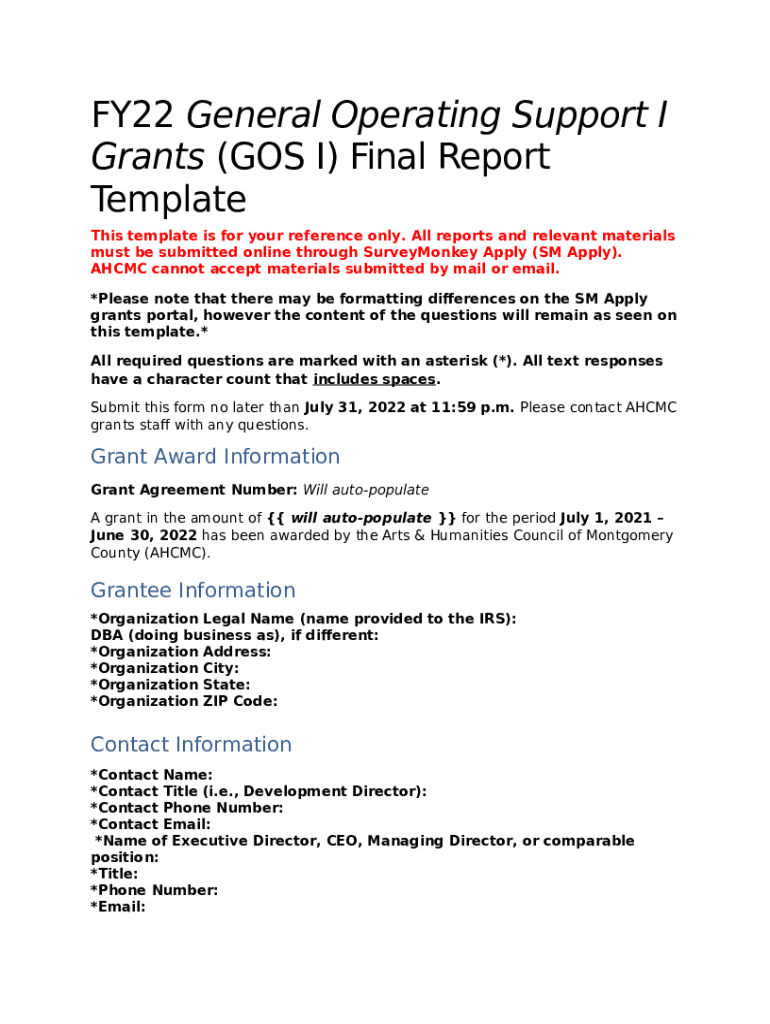 FY22 General Operating Support I Grants (GOS I) Final Report Template

This template is for your reference only. All reports and relevant materials must be submitted online through SurveyMonkey Apply (SM Apply). AHCMC cannot accept materials submitted by mail or email.

*Please note that there may be formatting differences on the SM Apply grants portal, however the content of the questions will remain as seen on this template.*

All required questions are marked with an asterisk (*). All text responses have a character count that includes spaces.

Submit this form no later than July 31, 2022 at 11:59 p.m. Please contact AHCMC grants staff with any questions.

Grant Award Information

Grant Agreement Number: Will auto-populate

A grant in the amount of {{ will auto-populate }} for the period July 1, 2021 – June 30, 2022 has been awarded by the Arts & Humanities Council of Montgomery County (AHCMC).

Grantee Information

*Organization Legal Name (name provided to the IRS):
DBA (doing business as), if different:
*Organization Address:
*Organization City:
*Organization State:
*Organization ZIP Code:

Contact Information

*Contact Name:
*Contact Title (i.e., Development Director):
*Contact Phone Number:
*Contact Email:
*Name of Executive Director, CEO, Managing Director, or comparable position:
*Title:
*Phone Number:
*Email: